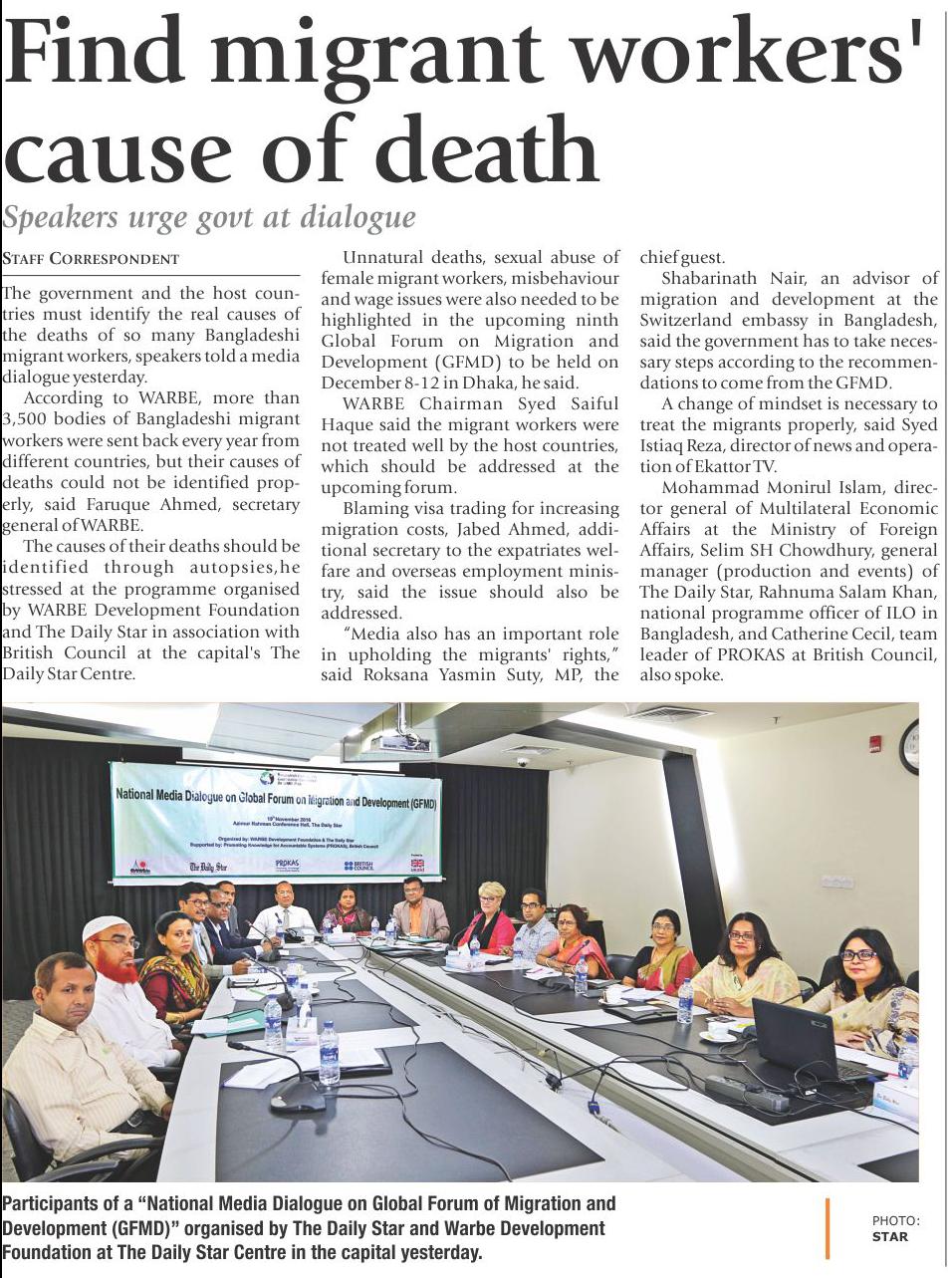 Find migrant workers' cause of death

Speakers urge govt at dialogue

STAFF CORRESPONDENT

The government and the host countries must identify the real causes of the deaths of so many Bangladeshi migrant workers, speakers told a media dialogue yesterday.

According to WARBE, more than 3,500 bodies of Bangladeshi migrant workers were sent back every year from different countries, but their causes of deaths could not be identified properly, said Faruque Ahmed, secretary general of WARBE.

The causes of their deaths should be identified through autopsies,he stressed at the programme organised by WARBE Development Foundation and The Daily Star in association with British Council at the capital's The Daily Star Centre.

Unnatural deaths, sexual abuse of female migrant workers, misbehaviour and wage issues were also needed to be highlighted in the upcoming ninth Global Forum on Migration and Development (GFMD) to be held on December 8-12 in Dhaka, he said.

WARBE Chairman Syed Saiful Haque said the migrant workers were not treated well by the host countries, which should be addressed at the upcoming forum.

Blaming visa trading for increasing migration costs, Jabed Ahmed, additional secretary to the expatriates welfare and overseas employment ministry, said the issue should also be addressed.

"Media also has an important role in upholding the migrants' rights," said Roksana Yasmin Suty, MP, the chief guest.

Shabarinath Nair, an advisor of migration and development at the Switzerland embassy in Bangladesh, said the government has to take necessary steps according to the recommendations to come from the GFMD.

A change of mindset is necessary to treat the migrants properly, said Syed Istiaq Reza, director of news and operation of Ekattor TV.

Mohammad Monirul Islam, director general of Multilateral Economic Affairs at the Ministry of Foreign Affairs, Selim SH Chowdhury, general manager (production and events) of The Daily Star, Rahnuma Salam Khan, national programme officer of ILO in Bangladesh, and Catherine Cecil, team leader of PROKAS at British Council, also spoke.

National Media Dialogue on Global Forum on Migration and Development (GFMD)
19th November 2016
Azimur Rahman Conference Hall, The Daily Star
Organized by: WARBE Development Foundation & The Daily Star
Supported by: Promoting Knowledge for Accountable Systems (PROKAS), British Council
The Daily Star
PROKAS
BRITISH COUNCIL

Participants of a "National Media Dialogue on Global Forum of Migration and Development (GFMD)" organised by The Daily Star and Warbe Development Foundation at The Daily Star Centre in the capital yesterday.

PHOTO: STAR